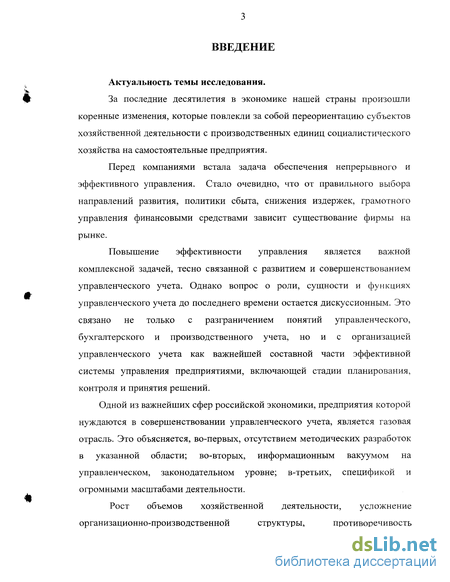 3

ВВЕДЕНИЕ

Актуальность темы исследования.

За последние десятилетия в экономике нашей страны произошли коренные изменения, которые повлекли за собой переориентацию субъектов хозяйственной деятельности с производственных единиц социалистического хозяйства на самостоятельные предприятия.

Перед компаниями встала задача обеспечения непрерывного и эффективного управления. Стало очевидно, что от правильного выбора направлений развития, политики сбыта, снижения издержек, грамотного управления финансовыми средствами зависит существование фирмы на рынке.

Повышение эффективности управления является важной комплексной задачей, тесно связанной с развитием и совершенствованием управленческого учета. Однако вопрос о роли, сущности и функциях управленческого учета до последнего времени остается дискуссионным. Это связано не только с разграничением понятий управленческого, бухгалтерского и производственного учета, но и с организацией управленческого учета как важнейшей составной части эффективной системы управления предприятиями, включающей стадии планирования, контроля и принятия решений.

Одной из важнейших сфер российской экономики, предприятия которой нуждаются в совершенствовании управленческого учета, является газовая отрасль. Это объясняется, во-первых, отсутствием методических разработок в указанной области; во-вторых, информационным вакуумом на управленческом, законодательном уровне; в-третьих, спецификой и огромными масштабами деятельности.

Рост объемов хозяйственной деятельности, усложнение организационно-производственной структуры, противоречивость

dsLib.net
библиотека диссертаций